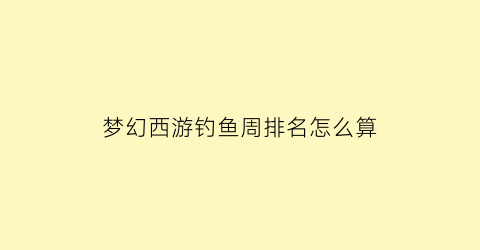 梦幻西游钓鱼周排名怎么算